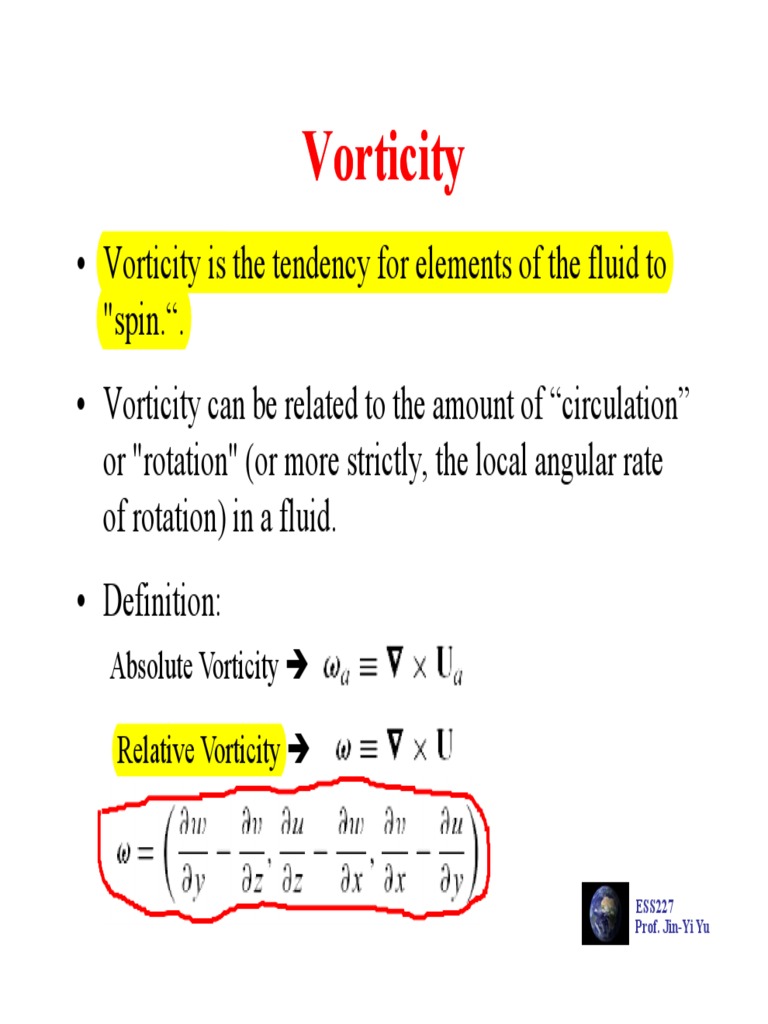 Vorticity

• Vorticity is the tendency for elements of the fluid to "spin.“.

• Vorticity can be related to the amount of “circulation” or "rotation" (or more strictly, the local angular rate of rotation) in a fluid.

• Definition:

Absolute Vorticity → $\omega_a \equiv \nabla \times \mathbf{U}_a$

Relative Vorticity → $\omega \equiv \nabla \times \mathbf{U}$

$\omega = \left( \frac{\partial w}{\partial y} - \frac{\partial v}{\partial z}, \frac{\partial u}{\partial z} - \frac{\partial w}{\partial x}, \frac{\partial v}{\partial x} - \frac{\partial u}{\partial y} \right)$

ESS227
Prof. Jin-Yi Yu